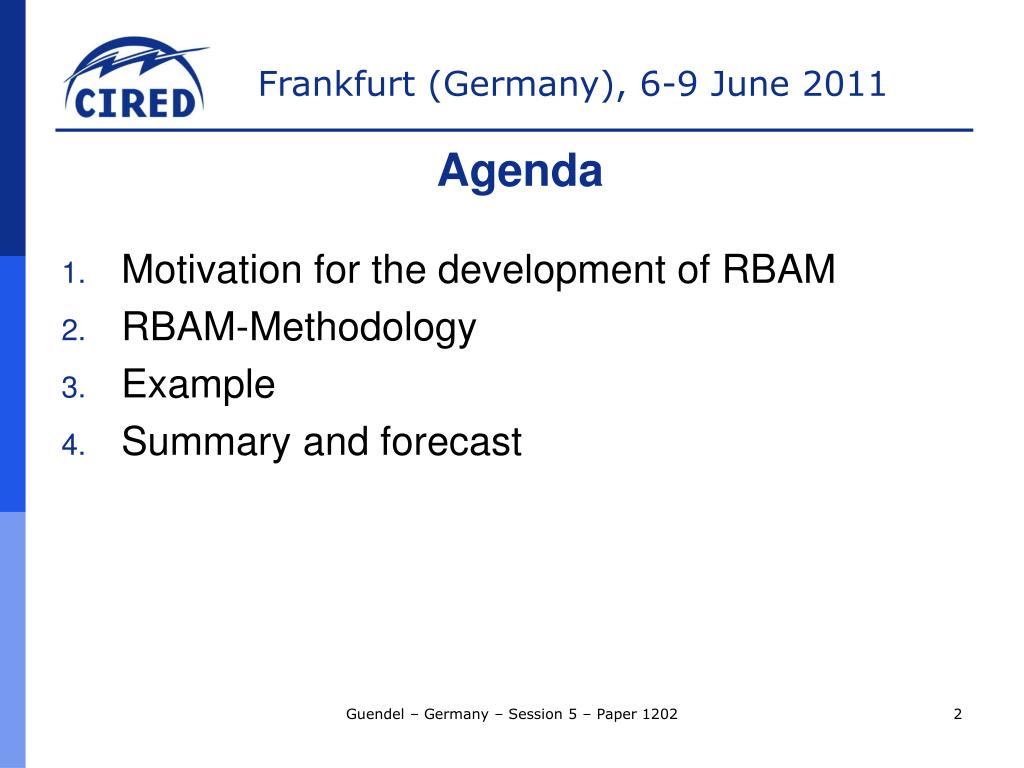 CIRED

Frankfurt (Germany), 6-9 June 2011

Agenda

1. Motivation for the development of RBAM
2. RBAM-Methodology
3. Example
4. Summary and forecast

Guendel – Germany – Session 5 – Paper 1202

2